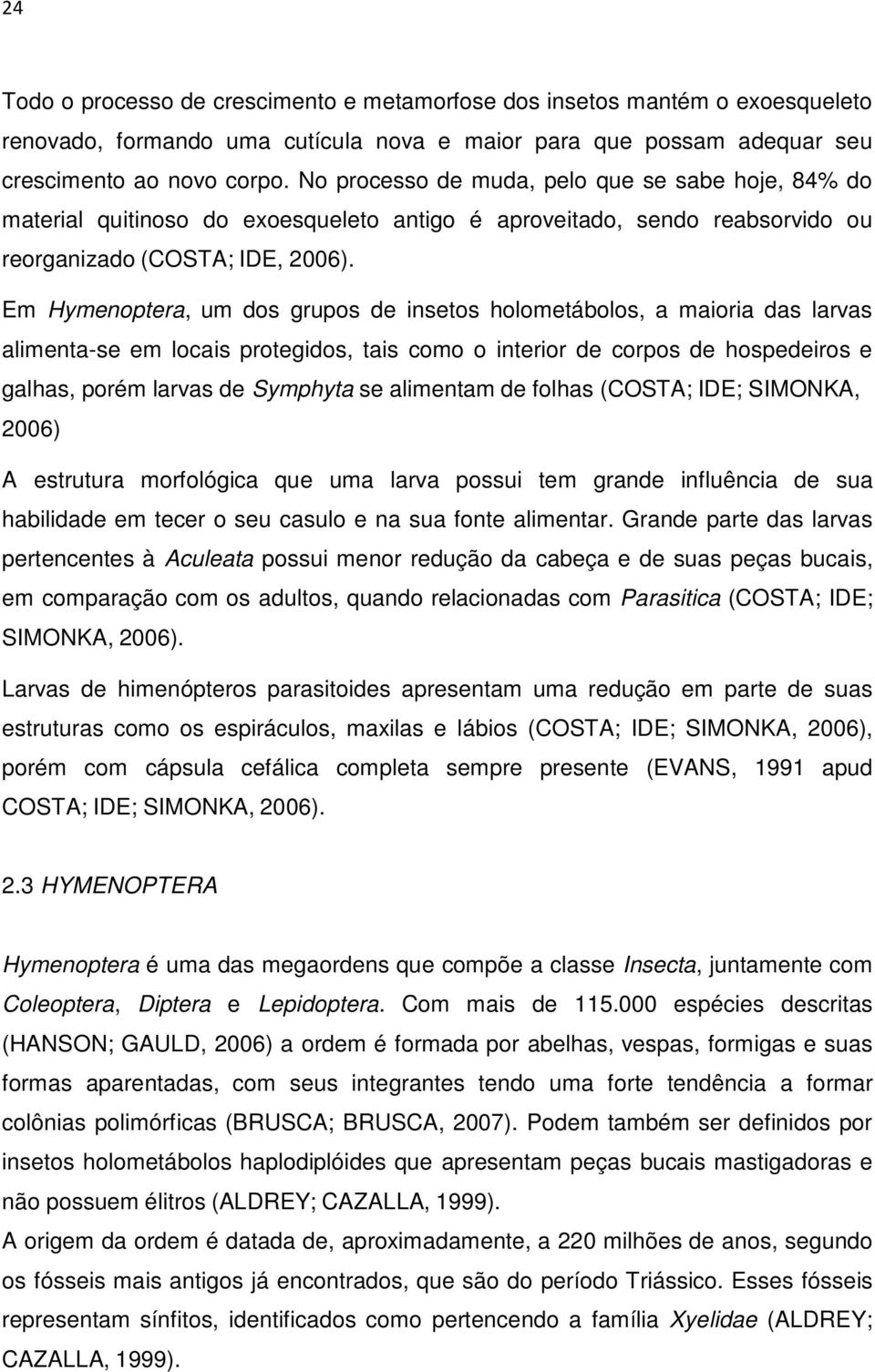 24

Todo o processo de crescimento e metamorfose dos insetos mantém o exoesqueleto renovado, formando uma cutícula nova e maior para que possam adequar seu crescimento ao novo corpo. No processo de muda, pelo que se sabe hoje, 84% do material quitinoso do exoesqueleto antigo é aproveitado, sendo reabsorvido ou reorganizado (COSTA; IDE, 2006).

Em Hymenoptera, um dos grupos de insetos holometábolos, a maioria das larvas alimenta-se em locais protegidos, tais como o interior de corpos de hospedeiros e galhas, porém larvas de Symphyta se alimentam de folhas (COSTA; IDE; SIMONKA, 2006)

A estrutura morfológica que uma larva possui tem grande influência de sua habilidade em tecer o seu casulo e na sua fonte alimentar. Grande parte das larvas pertencentes à Aculeata possui menor redução da cabeça e de suas peças bucais, em comparação com os adultos, quando relacionadas com Parasitica (COSTA; IDE; SIMONKA, 2006).

Larvas de himenópteros parasitoides apresentam uma redução em parte de suas estruturas como os espiráculos, maxilas e lábios (COSTA; IDE; SIMONKA, 2006), porém com cápsula cefálica completa sempre presente (EVANS, 1991 apud COSTA; IDE; SIMONKA, 2006).

2.3 HYMENOPTERA

Hymenoptera é uma das megaordens que compõe a classe Insecta, juntamente com Coleoptera, Diptera e Lepidoptera. Com mais de 115.000 espécies descritas (HANSON; GAULD, 2006) a ordem é formada por abelhas, vespas, formigas e suas formas aparentadas, com seus integrantes tendo uma forte tendência a formar colônias polimórficas (BRUSCA; BRUSCA, 2007). Podem também ser definidos por insetos holometábolos haplodiplóides que apresentam peças bucais mastigadoras e não possuem élitros (ALDREY; CAZALLA, 1999).

A origem da ordem é datada de, aproximadamente, a 220 milhões de anos, segundo os fósseis mais antigos já encontrados, que são do período Triássico. Esses fósseis representam sínfitos, identificados como pertencendo a família Xyelidae (ALDREY; CAZALLA, 1999).